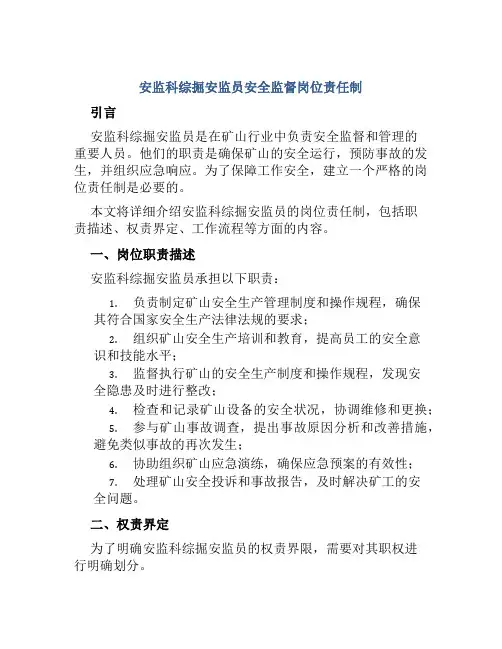 安监科综掘安监员安全监督岗位责任制

引言

安监科综掘安监员是在矿山行业中负责安全监督和管理的重要人员。他们的职责是确保矿山的安全运行，预防事故的发生，并组织应急响应。为了保障工作安全，建立一个严格的岗位责任制是必要的。

本文将详细介绍安监科综掘安监员的岗位责任制，包括职责描述、权责界定、工作流程等方面的内容。

一、岗位职责描述

安监科综掘安监员承担以下职责：

1. 负责制定矿山安全生产管理制度和操作规程，确保其符合国家安全生产法律法规的要求；
2. 组织矿山安全生产培训和教育，提高员工的安全意识和技能水平；
3. 监督执行矿山的安全生产制度和操作规程，发现安全隐患及时进行整改；
4. 检查和记录矿山设备的安全状况，协调维修和更换；
5. 参与矿山事故调查，提出事故原因分析和改善措施，避免类似事故的再次发生；
6. 协助组织矿山应急演练，确保应急预案的有效性；
7. 处理矿山安全投诉和事故报告，及时解决矿工的安全问题。

二、权责界定

为了明确安监科综掘安监员的权责界限，需要对其职权进行明确划分。